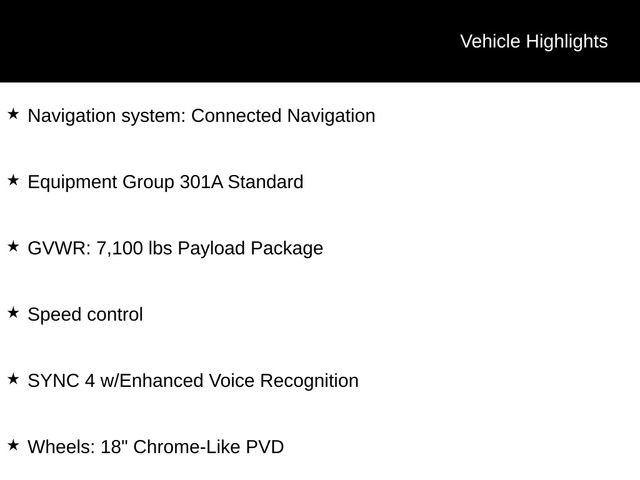 Vehicle Highlights

★ Navigation system: Connected Navigation

★ Equipment Group 301A Standard

★ GVWR: 7,100 lbs Payload Package

★ Speed control

★ SYNC 4 w/Enhanced Voice Recognition

★ Wheels: 18" Chrome-Like PVD